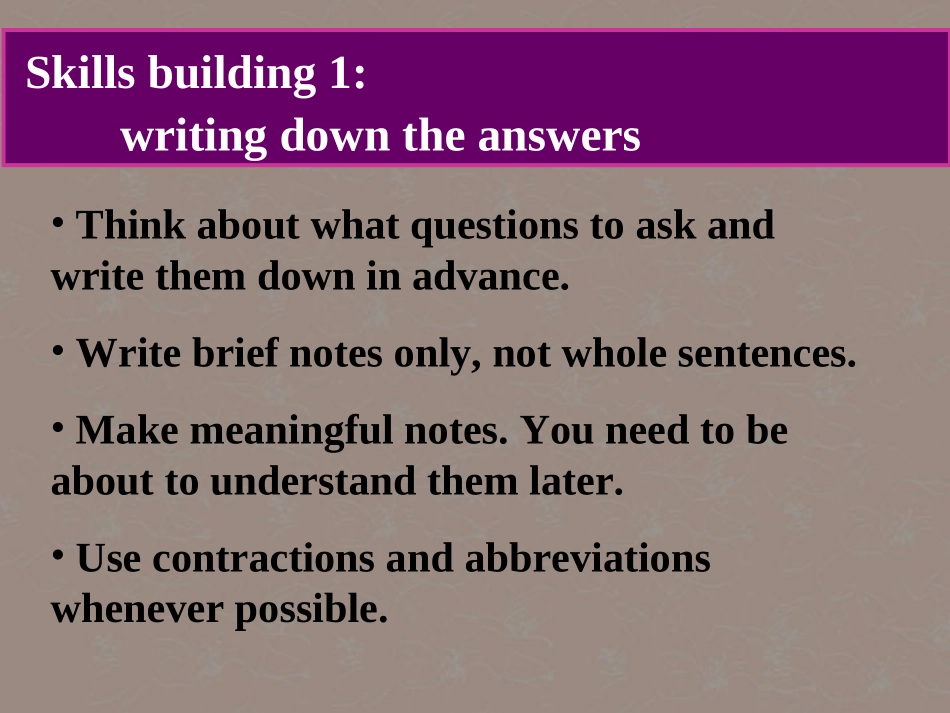 Skills building 1:
writing down the answers

• Think about what questions to ask and write them down in advance.

• Write brief notes only, not whole sentences.

• Make meaningful notes. You need to be about to understand them later.

• Use contractions and abbreviations whenever possible.